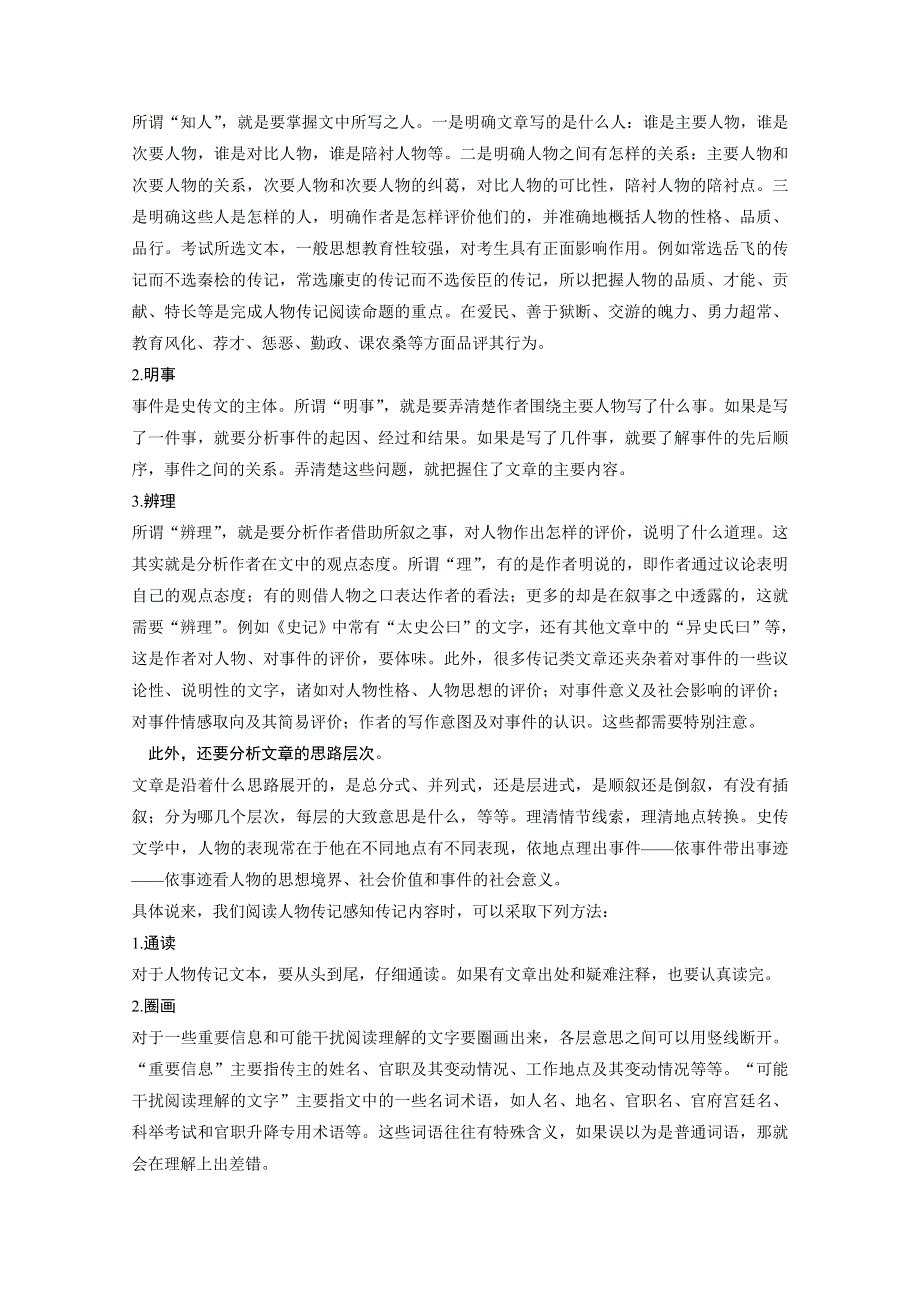 所谓“知人”，就是要掌握文中所写之人。一是明确文章写的是什么人：谁是主要人物，谁是次要人物，谁是对比人物，谁是陪衬人物等。二是明确人物之间有怎样的关系：主要人物和次要人物的关系，次要人物和次要人物的纠葛，对比人物的可比性，陪衬人物的陪衬点。三是明确这些人是怎样的人，明确作者是怎样评价他们的，并准确地概括人物的性格、品质、品行。考试所选文本，一般思想教育性较强，对考生具有正面影响作用。例如常选岳飞的传记而不选秦桧的传记，常选廉吏的传记而不选佞臣的传记，所以把握人物的品质、才能、贡献、特长等是完成人物传记阅读命题的重点。在爱民、善于狱断、交游的魄力、勇力超常、教育风化、荐才、惩恶、勤政、课农桑等方面品评其行为。

2.明事

事件是史传文的主体。所谓“明事”，就是要弄清楚作者围绕主要人物写了什么事。如果是写了一件事，就要分析事件的起因、经过和结果。如果是写了几件事，就要了解事件的先后顺序，事件之间的关系。弄清楚这些问题，就把握住了文章的主要内容。

3.辨理

所谓“辨理”，就是要分析作者借助所叙之事，对人物作出怎样的评价，说明了什么道理。这其实就是分析作者在文中的观点态度。所谓“理”，有的是作者明说的，即作者通过议论表明自己的观点态度；有的则借人物之口表达作者的看法；更多的却是在叙事之中透露的，这就需要“辨理”。例如《史记》中常有“太史公曰”的文字，还有其他文章中的“异史氏曰”等，这是作者对人物、对事件的评价，要体味。此外，很多传记类文章还夹杂着对事件的一些议论性、说明性的文字，诸如对人物性格、人物思想的评价；对事件意义及社会影响的评价；对事件情感取向及其简易评价；作者的写作意图及对事件的认识。这些都需要特别注意。

此外，还要分析文章的思路层次。

文章是沿着什么思路展开的，是总分式、并列式，还是层进式，是顺叙还是倒叙，有没有插叙；分为哪几个层次，每层的大致意思是什么，等等。理清情节线索，理清地点转换。史传文学中，人物的表现常在于他在不同地点有不同表现，依地点理出事件——依事件带出事迹——依事迹看人物的思想境界、社会价值和事件的社会意义。

具体说来，我们阅读人物传记感知传记内容时，可以采取下列方法：

1.通读

对于人物传记文本，要从头到尾，仔细通读。如果有文章出处和疑难注释，也要认真读完。

2.圈画

对于一些重要信息和可能干扰阅读理解的文字要圈画出来，各层意思之间可以用竖线断开。“重要信息”主要指传主的姓名、官职及其变动情况、工作地点及其变动情况等等。“可能干扰阅读理解的文字”主要指文中的一些名词术语，如人名、地名、官职名、官府宫廷名、科举考试和官职升降专用术语等。这些词语往往有特殊含义，如果误以为是普通词语，那就会在理解上出差错。